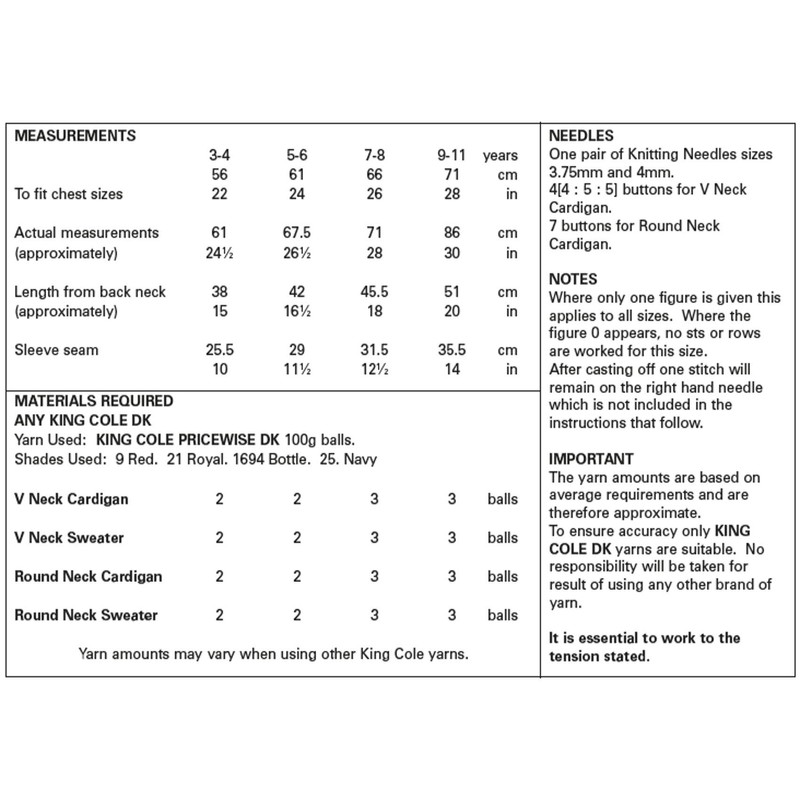 MEASUREMENTS

| | 3-4 | 5-6 | 7-8 | 9-11 | years |
|---|---|---|---|---|---|
| | 56 | 61 | 66 | 71 | cm |
| To fit chest sizes | 22 | 24 | 26 | 28 | in |
| Actual measurements | 61 | 67.5 | 71 | 86 | cm |
| (approximately) | 24½ | 26½ | 28 | 30 | in |
| Length from back neck | 38 | 42 | 45.5 | 51 | cm |
| (approximately) | 15 | 16½ | 18 | 20 | in |
| Sleeve seam | 25.5 | 29 | 31.5 | 35.5 | cm |
| | 10 | 11½ | 12½ | 14 | in |

MATERIALS REQUIRED
ANY KING COLE DK
Yarn Used: KING COLE PRICEWISE DK 100g balls.
Shades Used: 9 Red. 21 Royal. 1694 Bottle. 25. Navy

| | | | | | |
|---|---|---|---|---|---|
| V Neck Cardigan | 2 | 2 | 3 | 3 | balls |
| V Neck Sweater | 2 | 2 | 3 | 3 | balls |
| Round Neck Cardigan | 2 | 2 | 3 | 3 | balls |
| Round Neck Sweater | 2 | 2 | 3 | 3 | balls |

Yarn amounts may vary when using other King Cole yarns.

NEEDLES
One pair of Knitting Needles sizes 3.75mm and 4mm.
4[4 : 5 : 5] buttons for V Neck Cardigan.
7 buttons for Round Neck Cardigan.

NOTES
Where only one figure is given this applies to all sizes. Where the figure 0 appears, no sts or rows are worked for this size.
After casting off one stitch will remain on the right hand needle which is not included in the instructions that follow.

IMPORTANT
The yarn amounts are based on average requirements and are therefore approximate.
To ensure accuracy only KING COLE DK yarns are suitable. No responsibility will be taken for result of using any other brand of yarn.

It is essential to work to the tension stated.